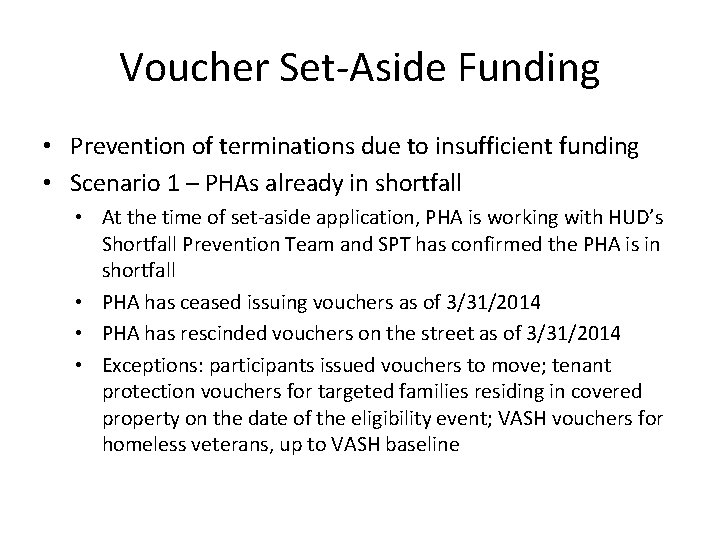 Voucher Set-Aside Funding

• Prevention of terminations due to insufficient funding
• Scenario 1 – PHAs already in shortfall
  • At the time of set-aside application, PHA is working with HUD's Shortfall Prevention Team and SPT has confirmed the PHA is in shortfall
  • PHA has ceased issuing vouchers as of 3/31/2014
  • PHA has rescinded vouchers on the street as of 3/31/2014
  • Exceptions: participants issued vouchers to move; tenant protection vouchers for targeted families residing in covered property on the date of the eligibility event; VASH vouchers for homeless veterans, up to VASH baseline